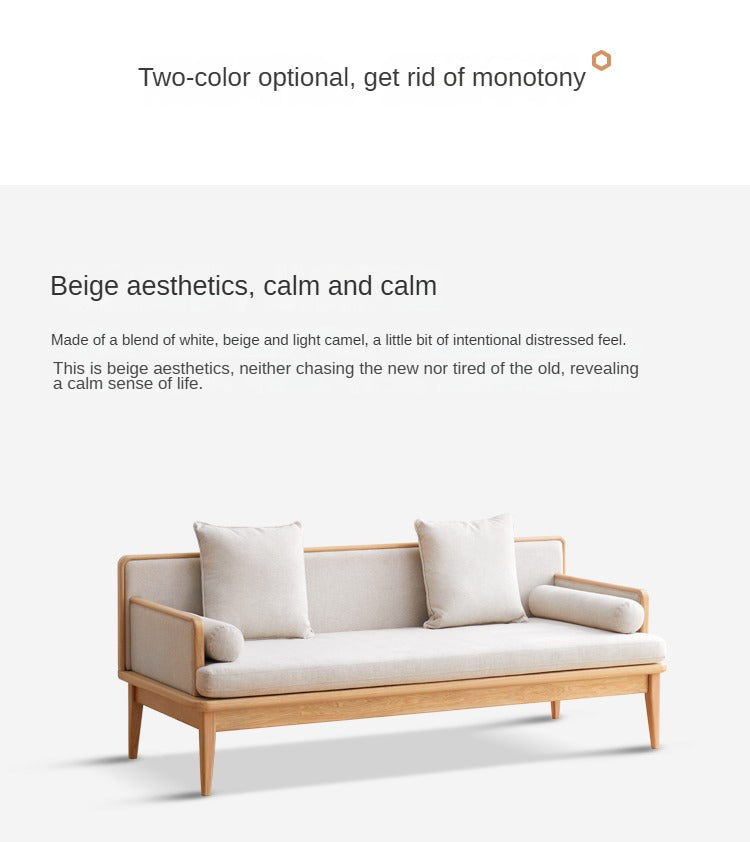 Two-color optional, get rid of monotony

Beige aesthetics, calm and calm

Made of a blend of white, beige and light camel, a little bit of intentional distressed feel.

This is beige aesthetics, neither chasing the new nor tired of the old, revealing a calm sense of life.